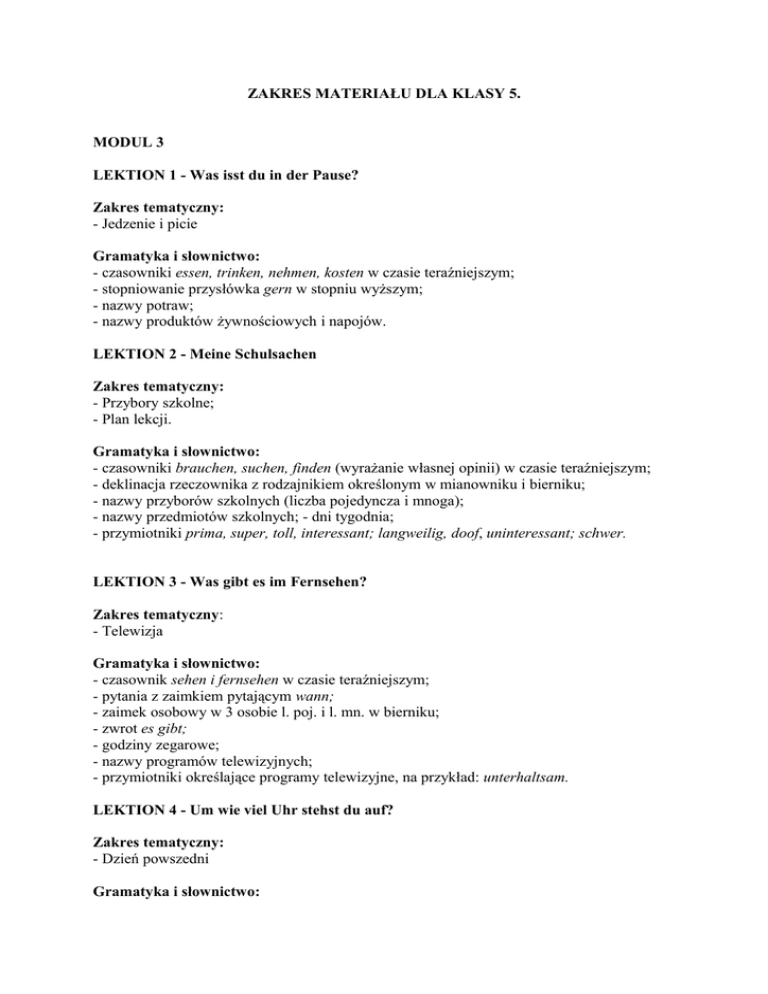 ZAKRES MATERIAŁU DLA KLASY 5.

MODUL 3

LEKTION 1 - Was isst du in der Pause?

Zakres tematyczny:
- Jedzenie i picie

Gramatyka i słownictwo:
- czasowniki essen, trinken, nehmen, kosten w czasie teraźniejszym;
- stopniowanie przysłówka gern w stopniu wyższym;
- nazwy potraw;
- nazwy produktów żywnościowych i napojów.

LEKTION 2 - Meine Schulsachen

Zakres tematyczny:
- Przybory szkolne;
- Plan lekcji.

Gramatyka i słownictwo:
- czasowniki brauchen, suchen, finden (wyrażanie własnej opinii) w czasie teraźniejszym;
- deklinacja rzeczownika z rodzajnikiem określonym w mianowniku i bierniku;
- nazwy przyborów szkolnych (liczba pojedyncza i mnoga);
- nazwy przedmiotów szkolnych; - dni tygodnia;
- przymiotniki prima, super, toll, interessant; langweilig, doof, uninteressant; schwer.

LEKTION 3 - Was gibt es im Fernsehen?

Zakres tematyczny:
- Telewizja

Gramatyka i słownictwo:
- czasownik sehen i fernsehen w czasie teraźniejszym;
- pytania z zaimkiem pytającym wann;
- zaimek osobowy w 3 osobie l. poj. i l. mn. w bierniku;
- zwrot es gibt;
- godziny zegarowe;
- nazwy programów telewizyjnych;
- przymiotniki określające programy telewizyjne, na przykład: unterhaltsam.

LEKTION 4 - Um wie viel Uhr stehst du auf?

Zakres tematyczny:
- Dzień powszedni

Gramatyka i słownictwo: